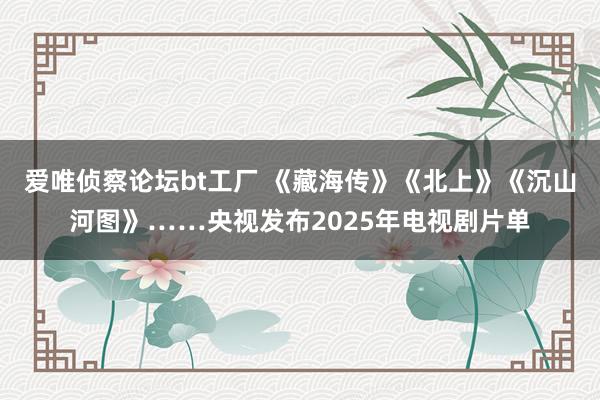 爱唯侦察论坛bt工厂 《藏海传》《北上》《沉山河图》……央视发布2025年电视剧片单